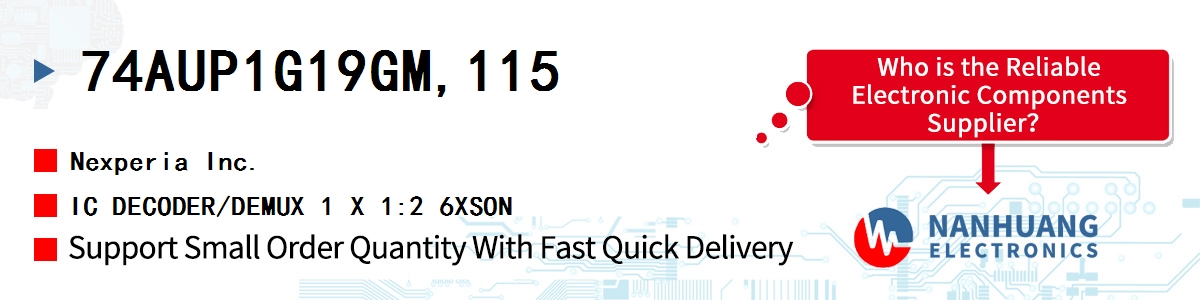 74AUP1G19GM,115

Nexperia Inc.

IC DECODER/DEMUX 1 X 1:2 6XSON

Support Small Order Quantity With Fast Quick Delivery

Who is the Reliable Electronic Components Supplier?

NANHUANG ELECTRONICS